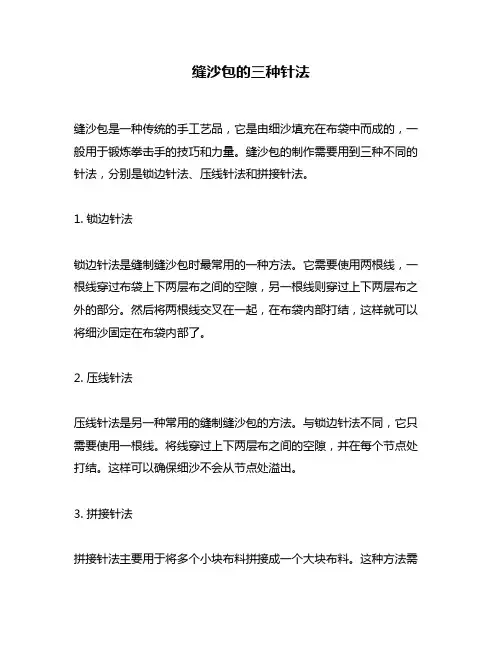 缝沙包的三种针法

缝沙包是一种传统的手工艺品，它是由细沙填充在布袋中而成的，一般用于锻炼拳击手的技巧和力量。缝沙包的制作需要用到三种不同的针法，分别是锁边针法、压线针法和拼接针法。

1. 锁边针法

锁边针法是缝制缝沙包时最常用的一种方法。它需要使用两根线，一根线穿过布袋上下两层布之间的空隙，另一根线则穿过上下两层布之外的部分。然后将两根线交叉在一起，在布袋内部打结，这样就可以将细沙固定在布袋内部了。

2. 压线针法

压线针法是另一种常用的缝制缝沙包的方法。与锁边针法不同，它只需要使用一根线。将线穿过上下两层布之间的空隙，并在每个节点处打结。这样可以确保细沙不会从节点处溢出。

3. 拼接针法

拼接针法主要用于将多个小块布料拼接成一个大块布料。这种方法需